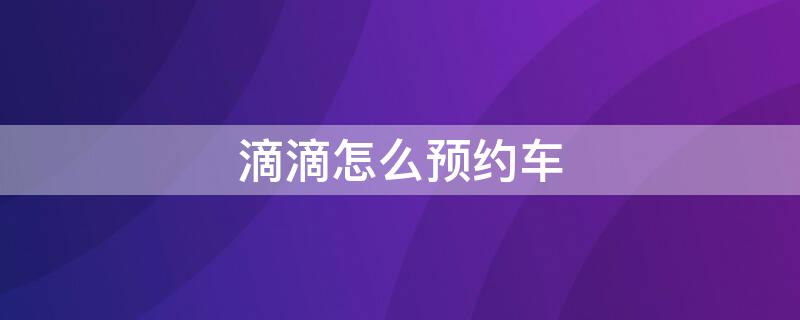 滴滴怎么预约车